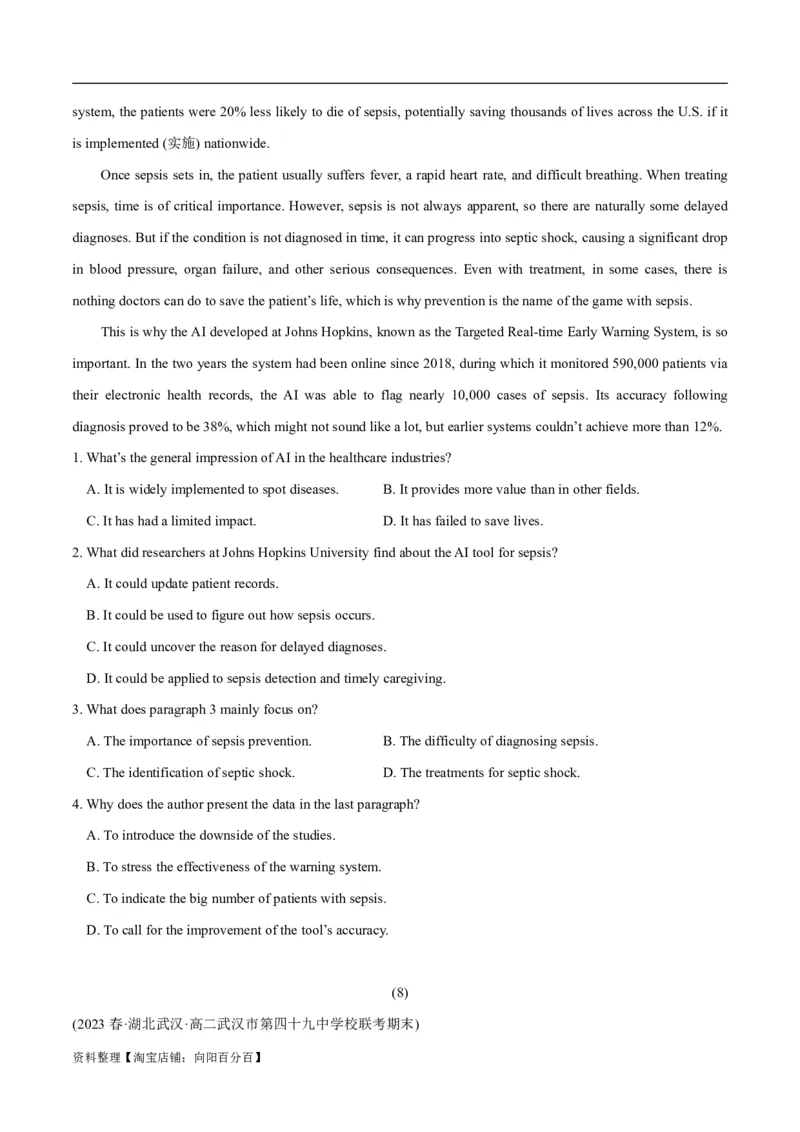 system, the patients were 20% less likely to die of sepsis, potentially saving thousands of lives across the U.S. if it is implemented (实施) nationwide.

Once sepsis sets in, the patient usually suffers fever, a rapid heart rate, and difficult breathing. When treating sepsis, time is of critical importance. However, sepsis is not always apparent, so there are naturally some delayed diagnoses. But if the condition is not diagnosed in time, it can progress into septic shock, causing a significant drop in blood pressure, organ failure, and other serious consequences. Even with treatment, in some cases, there is nothing doctors can do to save the patient's life, which is why prevention is the name of the game with sepsis.

This is why the AI developed at Johns Hopkins, known as the Targeted Real-time Early Warning System, is so important. In the two years the system had been online since 2018, during which it monitored 590,000 patients via their electronic health records, the AI was able to flag nearly 10,000 cases of sepsis. Its accuracy following diagnosis proved to be 38%, which might not sound like a lot, but earlier systems couldn't achieve more than 12%.

1. What's the general impression of AI in the healthcare industries?

A. It is widely implemented to spot diseases.
B. It provides more value than in other fields.
C. It has had a limited impact.
D. It has failed to save lives.

2. What did researchers at Johns Hopkins University find about the AI tool for sepsis?

A. It could update patient records.
B. It could be used to figure out how sepsis occurs.
C. It could uncover the reason for delayed diagnoses.
D. It could be applied to sepsis detection and timely caregiving.

3. What does paragraph 3 mainly focus on?

A. The importance of sepsis prevention.
B. The difficulty of diagnosing sepsis.
C. The identification of septic shock.
D. The treatments for septic shock.

4. Why does the author present the data in the last paragraph?

A. To introduce the downside of the studies.
B. To stress the effectiveness of the warning system.
C. To indicate the big number of patients with sepsis.
D. To call for the improvement of the tool's accuracy.

(8)

(2023 春·湖北武汉·高二武汉市第四十九中学校联考期末)

资料整理【淘宝店铺：向阳百分百】